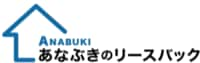 ANABUKI
あなぶきのリースバック